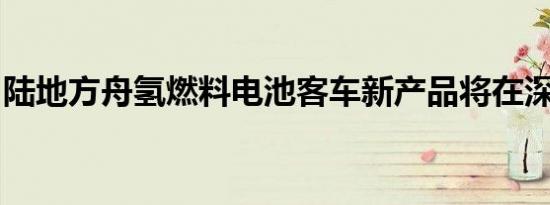 陆地方舟氢燃料电池客车新产品将在深